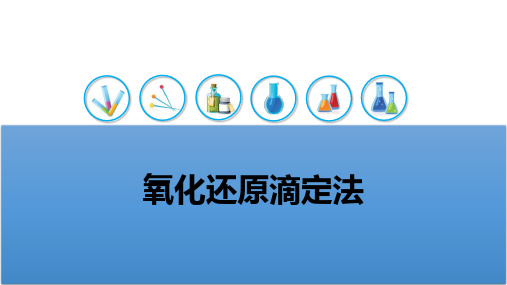 氧化还原滴定法